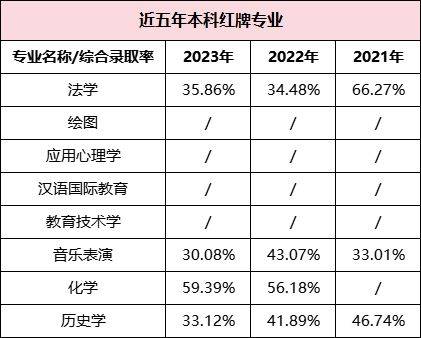 近五年本科红牌专业

| 专业名称/综合录取率 | 2023年 | 2022年 | 2021年 |
|---|---|---|---|
| 法学 | 35.86% | 34.48% | 66.27% |
| 绘图 | / | / | / |
| 应用心理学 | / | / | / |
| 汉语国际教育 | / | / | / |
| 教育技术学 | / | / | / |
| 音乐表演 | 30.08% | 43.07% | 33.01% |
| 化学 | 59.39% | 56.18% | / |
| 历史学 | 33.12% | 41.89% | 46.74% |